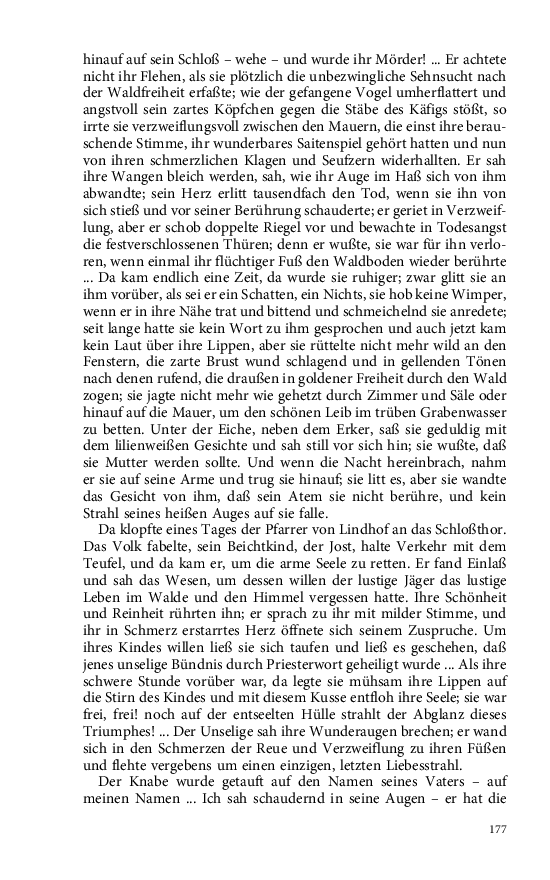 hinauf auf sein Schloß – wehe – und wurde ihr Mörder! ... Er achtete nicht ihr Flehen, als sie plötzlich die unbezwingliche Sehnsucht nach der Waldfreiheit erfaßte; wie der gefangene Vogel umherflattert und angstvoll sein zartes Köpfchen gegen die Stäbe des Käfigs stößt, so irrte sie verzweiflungsvoll zwischen den Mauern, die einst ihre berauschende Stimme, ihr wunderbares Saitenspiel gehört hatten und nun von ihren schmerzlichen Klagen und Seufzern widerhallten. Er sah ihre Wangen bleich werden, sah, wie ihr Auge im Haß sich von ihm abwandte; sein Herz erlitt tausendfach den Tod, wenn sie ihn von sich stieß und vor seiner Berührung schauderte; er geriet in Verzweiflung, aber er schob doppelte Riegel vor und bewachte in Todesangst die festverschlossenen Thüren; denn er wußte, sie war für ihn verloren, wenn einmal ihr flüchtiger Fuß den Waldboden wieder berührte ... Da kam endlich eine Zeit, da wurde sie ruhiger; zwar glitt sie an ihm vorüber, als sei er ein Schatten, ein Nichts, sie hob keine Wimper, wenn er in ihre Nähe trat und bittend und schmeichelnd sie anredete; seit lange hatte sie kein Wort zu ihm gesprochen und auch jetzt kam kein Laut über ihre Lippen, aber sie rüttelte nicht mehr wild an den Fenstern, die zarte Brust wund schlagend und in gellenden Tönen nach denen rufend, die draußen in goldener Freiheit durch den Wald zogen; sie jagte nicht mehr wie gehetzt durch Zimmer und Säle oder hinauf auf die Mauer, um den schönen Leib im trüben Grabenwasser zu betten. Unter der Eiche, neben dem Erker, saß sie geduldig mit dem lilienweißen Gesichte und sah still vor sich hin; sie wußte, daß sie Mutter werden sollte. Und wenn die Nacht hereinbrach, nahm er sie auf seine Arme und trug sie hinauf; sie litt es, aber sie wandte das Gesicht von ihm, daß sein Atem sie nicht berühre, und kein Strahl seines heißen Auges auf sie falle.

Da klopfte eines Tages der Pfarrer von Lindhof an das Schloßthor. Das Volk fabelte, sein Beichtkind, der Jost, halte Verkehr mit dem Teufel, und da kam er, um die arme Seele zu retten. Er fand Einlaß und sah das Wesen, um dessen willen der lustige Jäger das lustige Leben im Walde und den Himmel vergessen hatte. Ihre Schönheit und Reinheit rührten ihn; er sprach zu ihr mit milder Stimme, und ihr in Schmerz erstarrtes Herz öffnete sich seinem Zuspruche. Um ihres Kindes willen ließ sie sich taufen und ließ es geschehen, daß jenes unselige Bündnis durch Priesterwort geheiligt wurde ... Als ihre schwere Stunde vorüber war, da legte sie mühsam ihre Lippen auf die Stirn des Kindes und mit diesem Kusse entfloh ihre Seele; sie war frei, frei! noch auf der entseelten Hülle strahlt der Abglanz dieses Triumphes! ... Der Unselige sah ihre Wunderaugen brechen; er wand sich in den Schmerzen der Reue und Verzweiflung zu ihren Füßen und flehte vergebens um einen einzigen, letzten Liebesstrahl.

Der Knabe wurde getauft auf den Namen seines Vaters – auf meinen Namen ... Ich sah schaudernd in seine Augen – er hat die

177